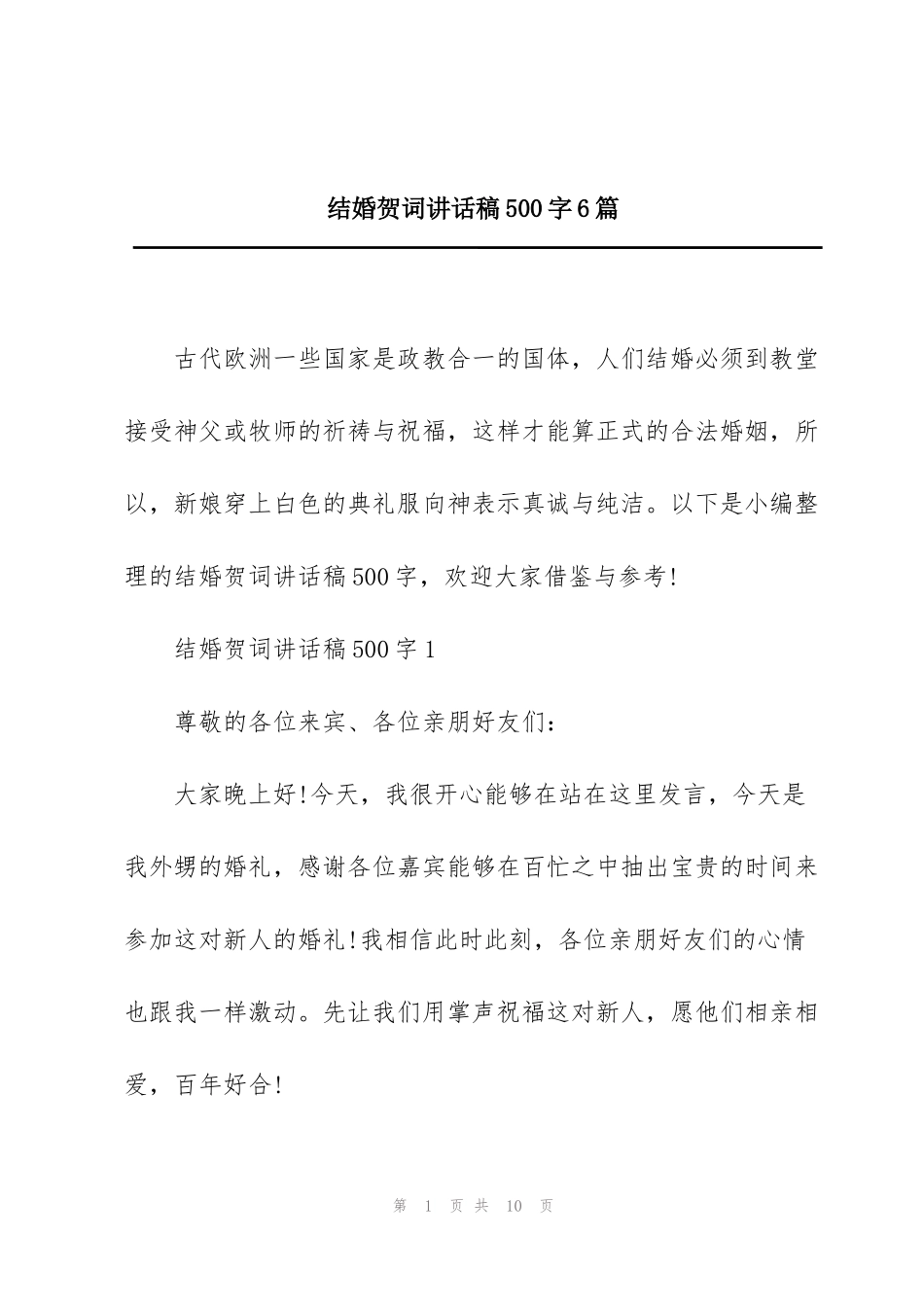 结婚贺词讲话稿500字6篇

古代欧洲一些国家是政教合一的国体，人们结婚必须到教堂接受神父或牧师的祈祷与祝福，这样才能算正式的合法婚姻，所以，新娘穿上白色的典礼服向神表示真诚与纯洁。以下是小编整理的结婚贺词讲话稿500字，欢迎大家借鉴与参考!

结婚贺词讲话稿500字1

尊敬的各位来宾、各位亲朋好友们：

大家晚上好!今天，我很开心能够在站在这里发言，今天是我外甥的婚礼，感谢各位嘉宾能够在百忙之中抽出宝贵的时间来参加这对新人的婚礼!我相信此时此刻，各位亲朋好友们的心情也跟我一样激动。先让我们用掌声祝福这对新人，愿他们相亲相爱，百年好合!

第 1 页 共 10 页